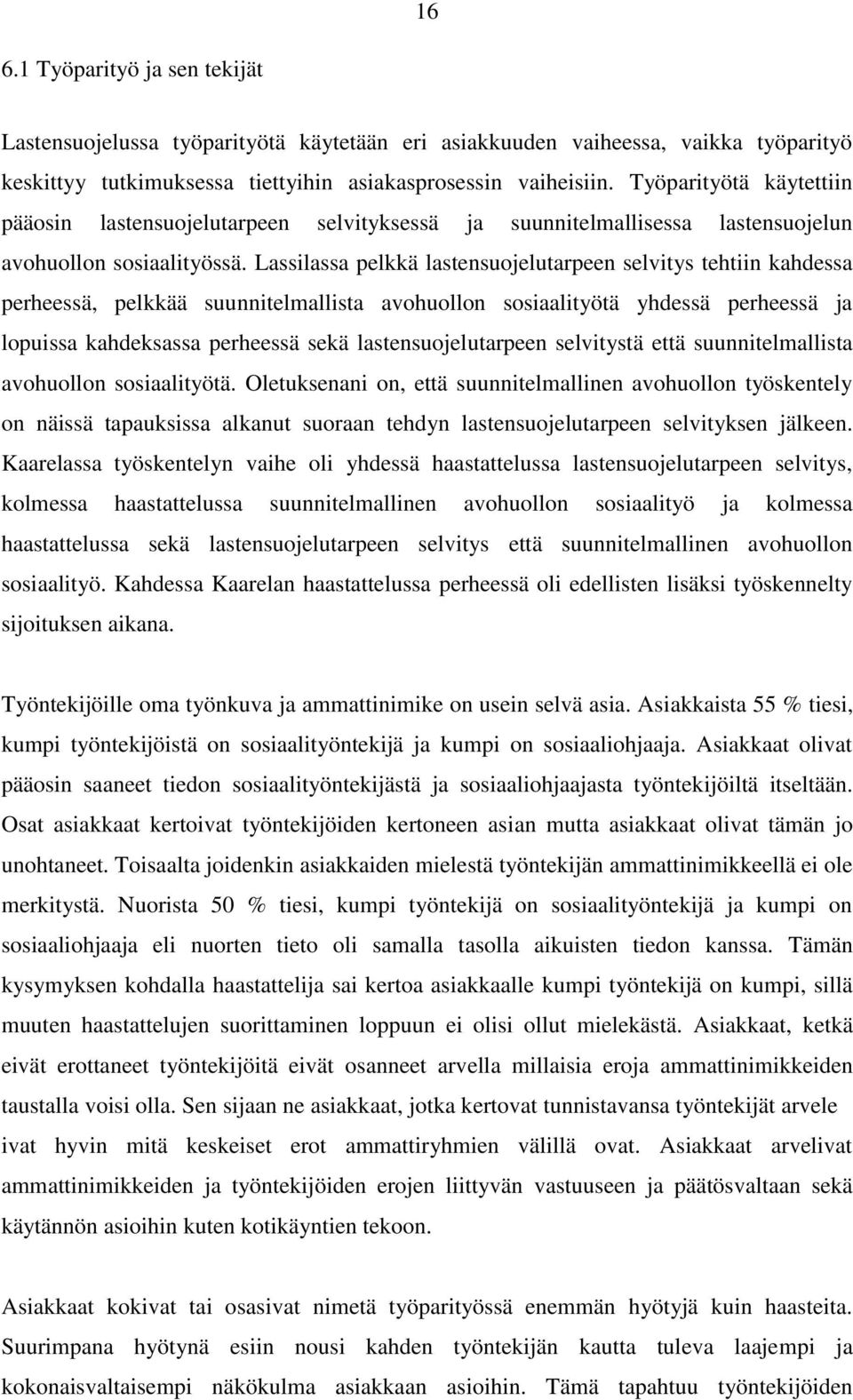 16

6.1 Työparityö ja sen tekijät

Lastensuojelussa työparityötä käytetään eri asiakkuuden vaiheessa, vaikka työparityö keskittyy tutkimuksessa tiettyihin asiakasprosessin vaiheisiin. Työparityötä käytettiin pääosin lastensuojelutarpeen selvityksessä ja suunnitelmallisessa lastensuojelun avohuollon sosiaalityössä. Lassilassa pelkkä lastensuojelutarpeen selvitys tehtiin kahdessa perheessä, pelkkää suunnitelmallista avohuollon sosiaalityötä yhdessä perheessä ja lopuissa kahdeksassa perheessä sekä lastensuojelutarpeen selvitystä että suunnitelmallista avohuollon sosiaalityötä. Oletuksenani on, että suunnitelmallinen avohuollon työskentely on näissä tapauksissa alkanut suoraan tehdyn lastensuojelutarpeen selvityksen jälkeen. Kaarelassa työskentelyn vaihe oli yhdessä haastattelussa lastensuojelutarpeen selvitys, kolmessa haastattelussa suunnitelmallinen avohuollon sosiaalityö ja kolmessa haastattelussa sekä lastensuojelutarpeen selvitys että suunnitelmallinen avohuollon sosiaalityö. Kahdessa Kaarelan haastattelussa perheessä oli edellisten lisäksi työskennelty sijoituksen aikana.

Työntekijöille oma työnkuva ja ammattinimike on usein selvä asia. Asiakkaista 55 % tiesi, kumpi työntekijöistä on sosiaalityöntekijä ja kumpi on sosiaaliohjaaja. Asiakkaat olivat pääosin saaneet tiedon sosiaalityöntekijästä ja sosiaaliohjaajasta työntekijöiltä itseltään. Osat asiakkaat kertoivat työntekijöiden kertoneen asian mutta asiakkaat olivat tämän jo unohtaneet. Toisaalta joidenkin asiakkaiden mielestä työntekijän ammattinimikkeellä ei ole merkitystä. Nuorista 50 % tiesi, kumpi työntekijä on sosiaalityöntekijä ja kumpi on sosiaaliohjaaja eli nuorten tieto oli samalla tasolla aikuisten tiedon kanssa. Tämän kysymyksen kohdalla haastattelija sai kertoa asiakkaalle kumpi työntekijä on kumpi, sillä muuten haastattelujen suorittaminen loppuun ei olisi ollut mielekästä. Asiakkaat, ketkä eivät erottaneet työntekijöitä eivät osanneet arvella millaisia eroja ammattinimikkeiden taustalla voisi olla. Sen sijaan ne asiakkaat, jotka kertovat tunnistavansa työntekijät arvele ivat hyvin mitä keskeiset erot ammattiryhmien välillä ovat. Asiakkaat arvelivat ammattinimikkeiden ja työntekijöiden erojen liittyvän vastuuseen ja päätösvaltaan sekä käytännön asioihin kuten kotikäyntien tekoon.

Asiakkaat kokivat tai osasivat nimetä työparityössä enemmän hyötyjä kuin haasteita. Suurimpana hyötynä esiin nousi kahden työntekijän kautta tuleva laajempi ja kokonaisvaltaisempi näkökulma asiakkaan asioihin. Tämä tapahtuu työntekijöiden